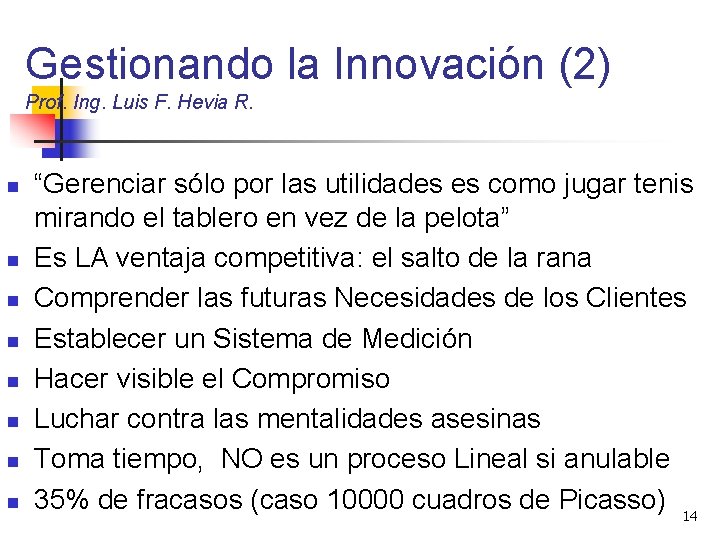 Gestionando la Innovación (2)
Prof. Ing. Luis F. Hevia R.

• "Gerenciar sólo por las utilidades es como jugar tenis mirando el tablero en vez de la pelota"
• Es LA ventaja competitiva: el salto de la rana
• Comprender las futuras Necesidades de los Clientes
• Establecer un Sistema de Medición
• Hacer visible el Compromiso
• Luchar contra las mentalidades asesinas
• Toma tiempo, NO es un proceso Lineal si anulable
• 35% de fracasos (caso 10000 cuadros de Picasso)

14